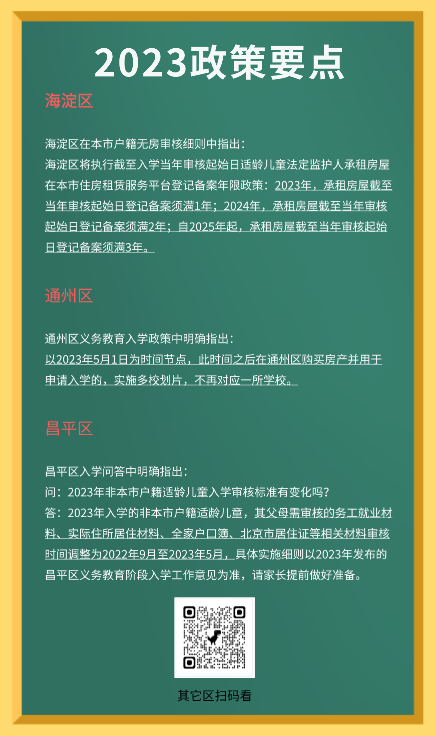 2023政策要点

海淀区

海淀区在本市户籍无房审核细则中指出：
海淀区将执行截至入学当年审核起始日适龄儿童法定监护人承租房屋在本市住房租赁服务平台登记备案年限政策：2023年，承租房屋截至当年审核起始日登记备案须满1年；2024年，承租房屋截至当年审核起始日登记备案须满2年；自2025年起，承租房屋截至当年审核起始日登记备案须满3年。

通州区

通州区义务教育入学政策中明确指出：
以2023年5月1日为时间节点，此时间之后在通州区购买房产并用于申请入学的，实施多校划片，不再对应一所学校。

昌平区

昌平区入学问答中明确指出：
问：2023年非本市户籍适龄儿童入学审核标准有变化吗？
答：2023年入学的非本市户籍适龄儿童，其父母需审核的务工就业材料、实际住所居住材料、全家户口簿、北京市居住证等相关材料审核时间调整为2022年9月至2023年5月，具体实施细则以2023年发布的昌平区义务教育阶段入学工作意见为准，请家长提前做好准备。

其它区扫码看